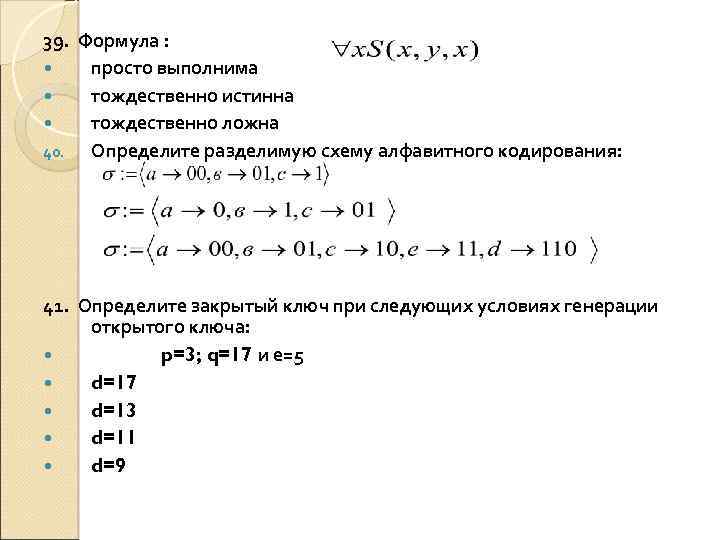 39. Формула : $\forall x S(x, y, x)$

• просто выполнима

• тождественно истинна

• тождественно ложна

40. Определите разделимую схему алфавитного кодирования:

$\sigma := \langle a \to 00, в \to 01, c \to 1 \rangle$

$\sigma := \langle a \to 0, в \to 1, c \to 01 \rangle$

$\sigma := \langle a \to 00, в \to 01, c \to 10, e \to 11, d \to 110 \rangle$

41. Определите закрытый ключ при следующих условиях генерации открытого ключа:

• p=3; q=17 и e=5

• d=17

• d=13

• d=11

• d=9